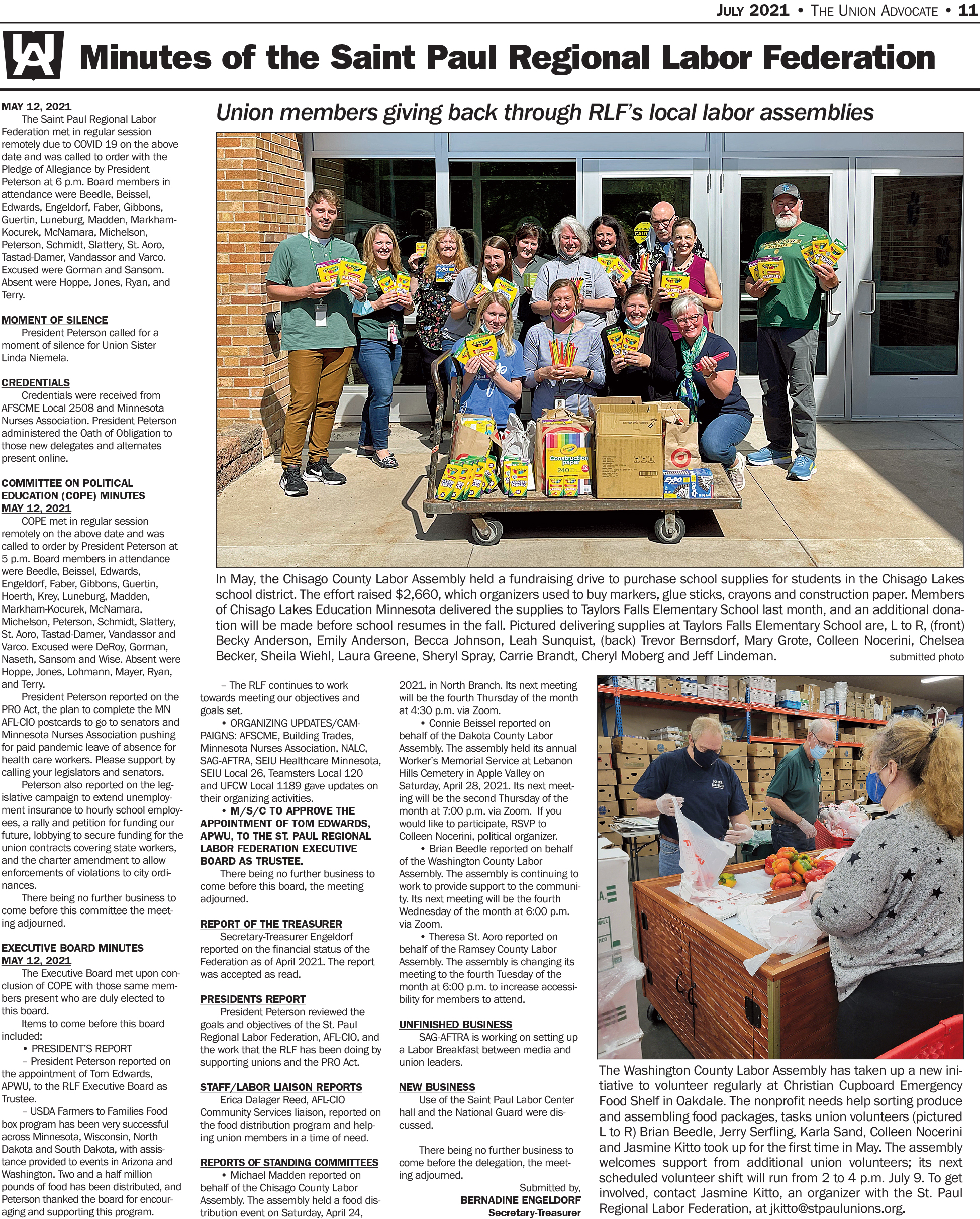 JULY 2021 • THE UNION ADVOCATE • 11

Minutes of the Saint Paul Regional Labor Federation

MAY 12, 2021
The Saint Paul Regional Labor Federation met in regular session remotely due to COVID 19 on the above date and was called to order with the Pledge of Allegiance by President Peterson at 6 p.m. Board members in attendance were Beedle, Beissel, Edwards, Engeldorf, Faber, Gibbons, Guertin, Luneburg, Madden, Markham-Kocurek, McNamara, Michelson, Peterson, Schmidt, Slattery, St. Aoro, Tastad-Damer, Vandassor and Varco. Excused were Gorman and Sansom. Absent were Hoppe, Jones, Ryan, and Terry.

MOMENT OF SILENCE
President Peterson called for a moment of silence for Union Sister Linda Niemela.

CREDENTIALS
Credentials were received from AFSCME Local 2508 and Minnesota Nurses Association. President Peterson administered the Oath of Obligation to those new delegates and alternates present online.

COMMITTEE ON POLITICAL EDUCATION (COPE) MINUTES
MAY 12, 2021
COPE met in regular session remotely on the above date and was called to order by President Peterson at 5 p.m. Board members in attendance were Beedle, Beissel, Edwards, Engeldorf, Faber, Gibbons, Guertin, Hoerth, Krey, Luneburg, Madden, Markham-Kocurek, McNamara, Michelson, Peterson, Schmidt, Slattery, St. Aoro, Tastad-Damer, Vandassor and Varco. Excused were DeRoy, Gorman, Naseth, Sansom and Wise. Absent were Hoppe, Jones, Lohmann, Mayer, Ryan, and Terry.
President Peterson reported on the PRO Act, the plan to complete the MN AFL-CIO postcards to go to senators and Minnesota Nurses Association pushing for paid pandemic leave of absence for health care workers. Please support by calling your legislators and senators.
Peterson also reported on the legislative campaign to extend unemployment insurance to hourly school employees, a rally and petition for funding our future, lobbying to secure funding for the union contracts covering state workers, and the charter amendment to allow enforcements of violations to city ordinances.
There being no further business to come before this committee the meeting adjourned.

EXECUTIVE BOARD MINUTES
MAY 12, 2021
The Executive Board met upon conclusion of COPE with those same members present who are duly elected to this board.
Items to come before this board included:
• PRESIDENT'S REPORT
– President Peterson reported on the appointment of Tom Edwards, APWU, to the RLF Executive Board as Trustee.
– USDA Farmers to Families Food box program has been very successful across Minnesota, Wisconsin, North Dakota and South Dakota, with assistance provided to events in Arizona and Washington. Two and a half million pounds of food has been distributed, and Peterson thanked the board for encouraging and supporting this program.
– The RLF continues to work towards meeting our objectives and goals set.
• ORGANIZING UPDATES/CAMPAIGNS: AFSCME, Building Trades, Minnesota Nurses Association, NALC, SAG-AFTRA, SEIU Healthcare Minnesota, SEIU Local 26, Teamsters Local 120 and UFCW Local 1189 gave updates on their organizing activities.
• M/S/C TO APPROVE THE APPOINTMENT OF TOM EDWARDS, APWU, TO THE ST. PAUL REGIONAL LABOR FEDERATION EXECUTIVE BOARD AS TRUSTEE.
There being no further business to come before this board, the meeting adjourned.

REPORT OF THE TREASURER
Secretary-Treasurer Engeldorf reported on the financial status of the Federation as of April 2021. The report was accepted as read.

PRESIDENTS REPORT
President Peterson reviewed the goals and objectives of the St. Paul Regional Labor Federation, AFL-CIO, and the work that the RLF has been doing by supporting unions and the PRO Act.

STAFF/LABOR LIAISON REPORTS
Erica Dalager Reed, AFL-CIO Community Services liaison, reported on the food distribution program and helping union members in a time of need.

REPORTS OF STANDING COMMITTEES
• Michael Madden reported on behalf of the Chisago County Labor Assembly. The assembly held a food distribution event on Saturday, April 24, 2021, in North Branch. Its next meeting will be the fourth Thursday of the month at 4:30 p.m. via Zoom.
• Connie Beissel reported on behalf of the Dakota County Labor Assembly. The assembly held its annual Worker's Memorial Service at Lebanon Hills Cemetery in Apple Valley on Saturday, April 28, 2021. Its next meeting will be the second Thursday of the month at 7:00 p.m. via Zoom. If you would like to participate, RSVP to Colleen Nocerini, political organizer.
• Brian Beedle reported on behalf of the Washington County Labor Assembly. The assembly is continuing to work to provide support to the community. Its next meeting will be the fourth Wednesday of the month at 6:00 p.m. via Zoom.
• Theresa St. Aoro reported on behalf of the Ramsey County Labor Assembly. The assembly is changing its meeting to the fourth Tuesday of the month at 6:00 p.m. to increase accessibility for members to attend.

UNFINISHED BUSINESS
SAG-AFTRA is working on setting up a Labor Breakfast between media and union leaders.

NEW BUSINESS
Use of the Saint Paul Labor Center hall and the National Guard were discussed.

There being no further business to come before the delegation, the meeting adjourned.
Submitted by,
BERNADINE ENGELDORF
Secretary-Treasurer

Union members giving back through RLF's local labor assemblies

In May, the Chisago County Labor Assembly held a fundraising drive to purchase school supplies for students in the Chisago Lakes school district. The effort raised $2,660, which organizers used to buy markers, glue sticks, crayons and construction paper. Members of Chisago Lakes Education Minnesota delivered the supplies to Taylors Falls Elementary School last month, and an additional donation will be made before school resumes in the fall. Pictured delivering supplies at Taylors Falls Elementary School are, L to R, (front) Becky Anderson, Emily Anderson, Becca Johnson, Leah Sunquist, (back) Trevor Bernsdorf, Mary Grote, Colleen Nocerini, Chelsea Becker, Sheila Wiehl, Laura Greene, Sheryl Spray, Carrie Brandt, Cheryl Moberg and Jeff Lindeman. submitted photo

The Washington County Labor Assembly has taken up a new initiative to volunteer regularly at Christian Cupboard Emergency Food Shelf in Oakdale. The nonprofit needs help sorting produce and assembling food packages, tasks union volunteers (pictured L to R) Brian Beedle, Jerry Serfling, Karla Sand, Colleen Nocerini and Jasmine Kitto took up for the first time in May. The assembly welcomes support from additional union volunteers; its next scheduled volunteer shift will run from 2 to 4 p.m. July 9. To get involved, contact Jasmine Kitto, an organizer with the St. Paul Regional Labor Federation, at jkitto@stpaulunions.org.